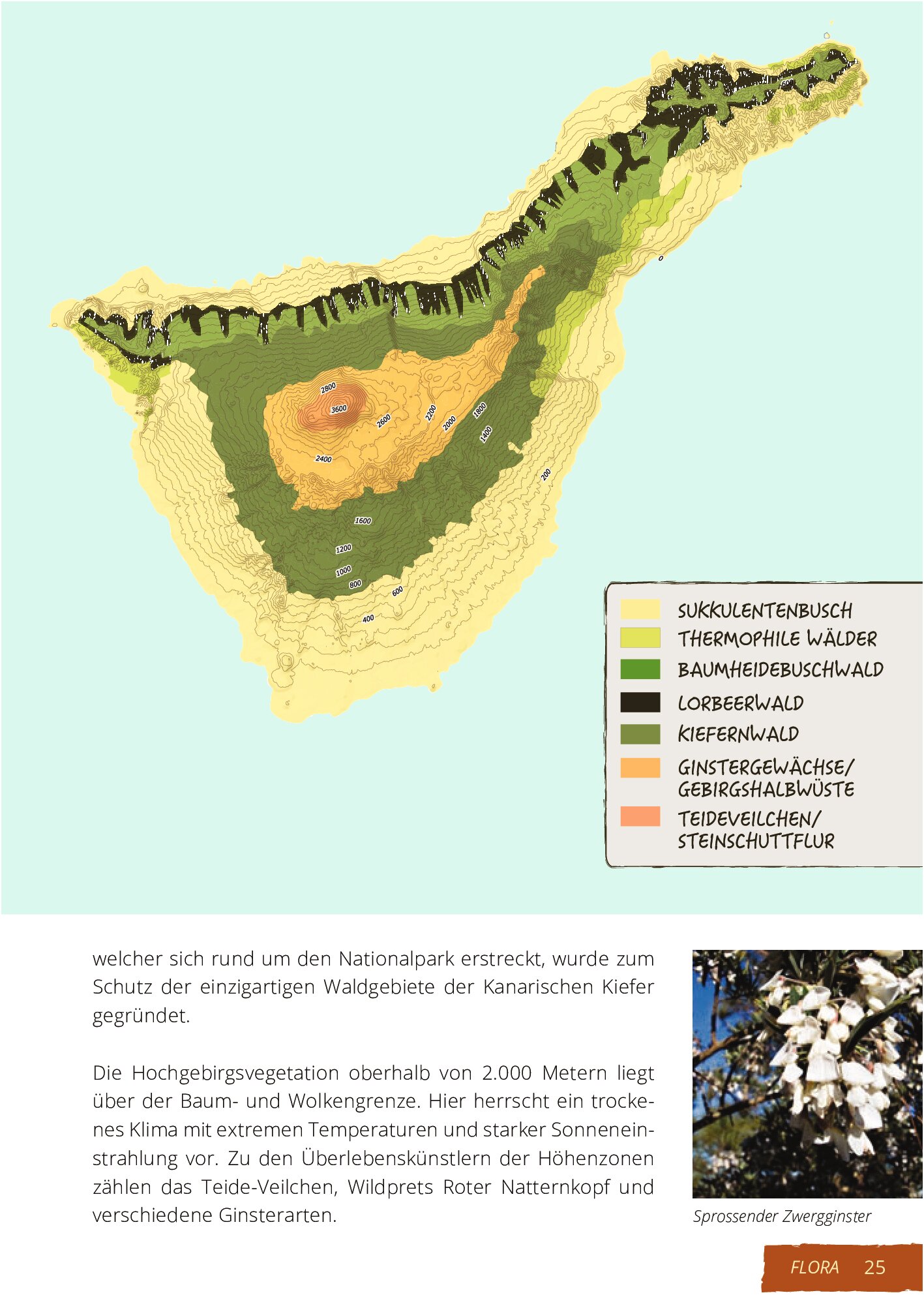 2800
3600
2600
2200
2000
1800
1400
2400
200
1600
1200
1000
800
600
400

SUKKULENTENBUSCH
THERMOPHILE WÄLDER
BAUMHEIDEBUSCHWALD
LORBEERWALD
KIEFERNWALD
GINSTERGEWÄCHSE/ GEBIRGSHALBWÜSTE
TEIDEVEILCHEN/ STEINSCHUTTFLUR

welcher sich rund um den Nationalpark erstreckt, wurde zum Schutz der einzigartigen Waldgebiete der Kanarischen Kiefer gegründet.

Die Hochgebirgsvegetation oberhalb von 2.000 Metern liegt über der Baum- und Wolkengrenze. Hier herrscht ein trockenes Klima mit extremen Temperaturen und starker Sonneneinstrahlung vor. Zu den Überlebenskünstlern der Höhenzonen zählen das Teide-Veilchen, Wildprets Roter Natternkopf und verschiedene Ginsterarten.

Sprossender Zwergginster

FLORA 25